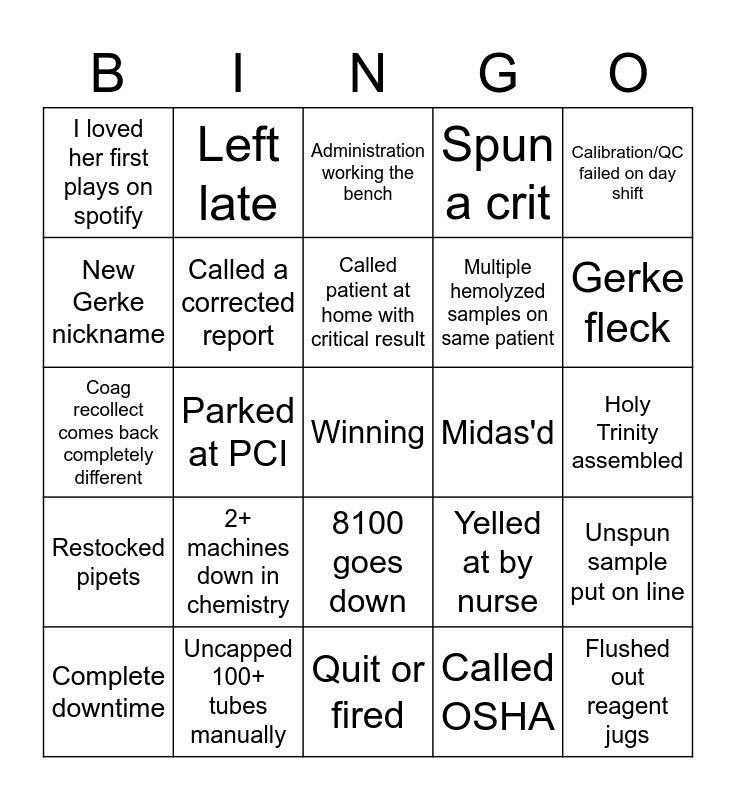 | B | I | N | G | O |
|---|---|---|---|---|
| I loved her first plays on spotify | Left late | Administration working the bench | Spun a crit | Calibration/QC failed on day shift |
| New Gerke nickname | Called a corrected report | Called patient at home with critical result | Multiple hemolyzed samples on same patient | Gerke fleck |
| Coag recollect comes back completely different | Parked at PCI | Winning | Midas'd | Holy Trinity assembled |
| Restocked pipets | 2+ machines down in chemistry | 8100 goes down | Yelled at by nurse | Unspun sample put on line |
| Complete downtime | Uncapped 100+ tubes manually | Quit or fired | Called OSHA | Flushed out reagent jugs |